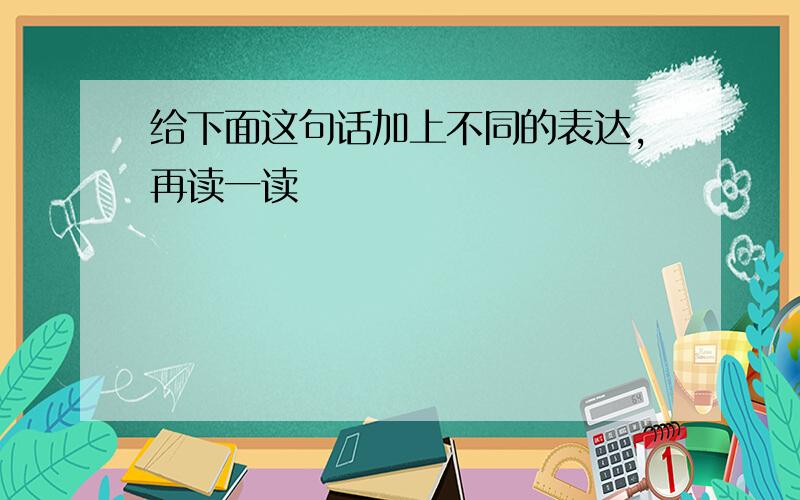 给下面这句话加上不同的表达，再读一读